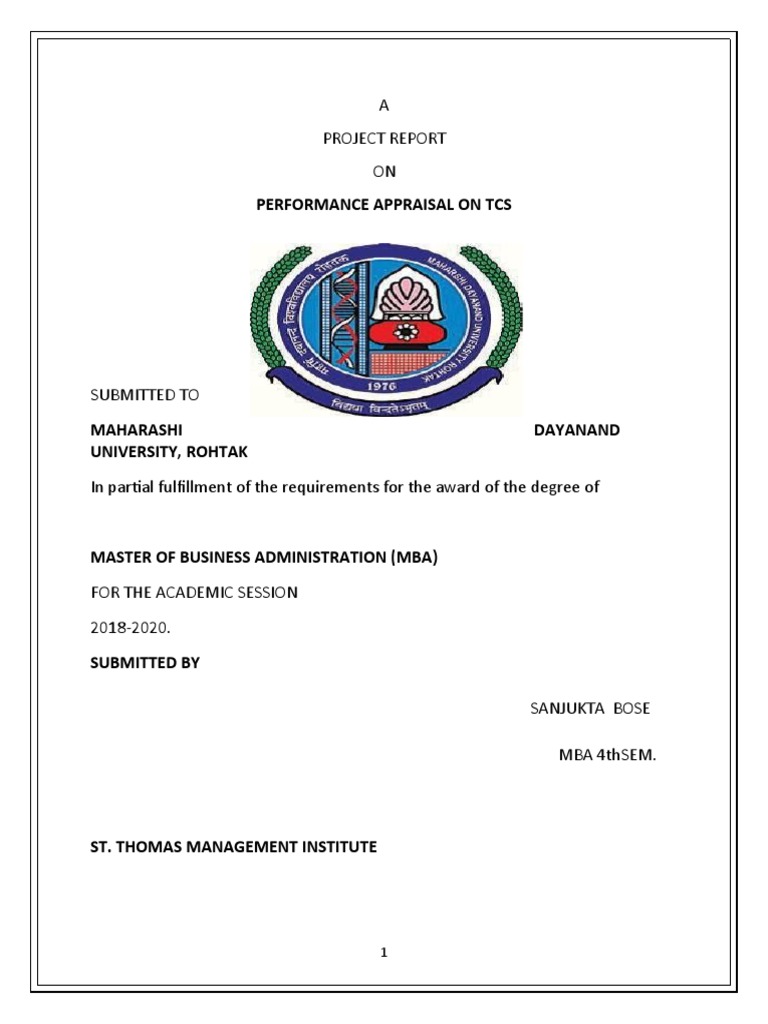 A

PROJECT REPORT

ON

PERFORMANCE APPRAISAL ON TCS

महर्षि दयानन्द विश्वविद्यालय रोहतक

MAHARSHI DAYANAND UNIVERSITY ROHTAK

1976

विद्यया विन्दतेऽमृतम्

SUBMITTED TO

MAHARASHI DAYANAND UNIVERSITY, ROHTAK

In partial fulfillment of the requirements for the award of the degree of

MASTER OF BUSINESS ADMINISTRATION (MBA)

FOR THE ACADEMIC SESSION

2018-2020.

SUBMITTED BY

SANJUKTA BOSE

MBA 4thSEM.

ST. THOMAS MANAGEMENT INSTITUTE

1